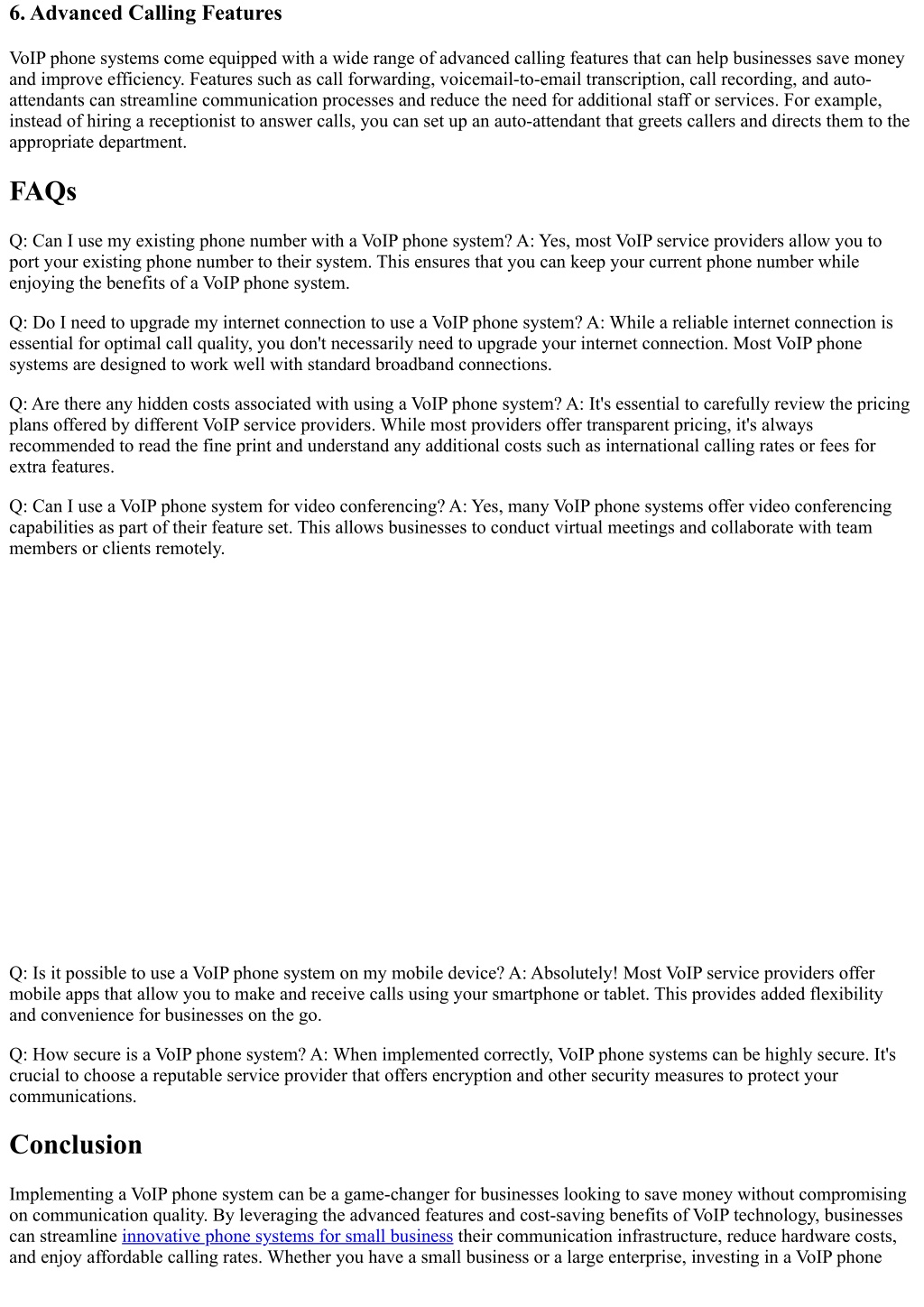 6. Advanced Calling Features

VoIP phone systems come equipped with a wide range of advanced calling features that can help businesses save money and improve efficiency. Features such as call forwarding, voicemail-to-email transcription, call recording, and auto-attendants can streamline communication processes and reduce the need for additional staff or services. For example, instead of hiring a receptionist to answer calls, you can set up an auto-attendant that greets callers and directs them to the appropriate department.

FAQs

Q: Can I use my existing phone number with a VoIP phone system? A: Yes, most VoIP service providers allow you to port your existing phone number to their system. This ensures that you can keep your current phone number while enjoying the benefits of a VoIP phone system.

Q: Do I need to upgrade my internet connection to use a VoIP phone system? A: While a reliable internet connection is essential for optimal call quality, you don't necessarily need to upgrade your internet connection. Most VoIP phone systems are designed to work well with standard broadband connections.

Q: Are there any hidden costs associated with using a VoIP phone system? A: It's essential to carefully review the pricing plans offered by different VoIP service providers. While most providers offer transparent pricing, it's always recommended to read the fine print and understand any additional costs such as international calling rates or fees for extra features.

Q: Can I use a VoIP phone system for video conferencing? A: Yes, many VoIP phone systems offer video conferencing capabilities as part of their feature set. This allows businesses to conduct virtual meetings and collaborate with team members or clients remotely.

Q: Is it possible to use a VoIP phone system on my mobile device? A: Absolutely! Most VoIP service providers offer mobile apps that allow you to make and receive calls using your smartphone or tablet. This provides added flexibility and convenience for businesses on the go.

Q: How secure is a VoIP phone system? A: When implemented correctly, VoIP phone systems can be highly secure. It's crucial to choose a reputable service provider that offers encryption and other security measures to protect your communications.

Conclusion

Implementing a VoIP phone system can be a game-changer for businesses looking to save money without compromising on communication quality. By leveraging the advanced features and cost-saving benefits of VoIP technology, businesses can streamline innovative phone systems for small business their communication infrastructure, reduce hardware costs, and enjoy affordable calling rates. Whether you have a small business or a large enterprise, investing in a VoIP phone